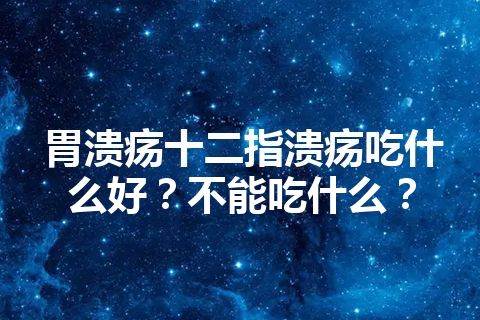 胃溃疡十二指溃疡吃什么好？不能吃什么？